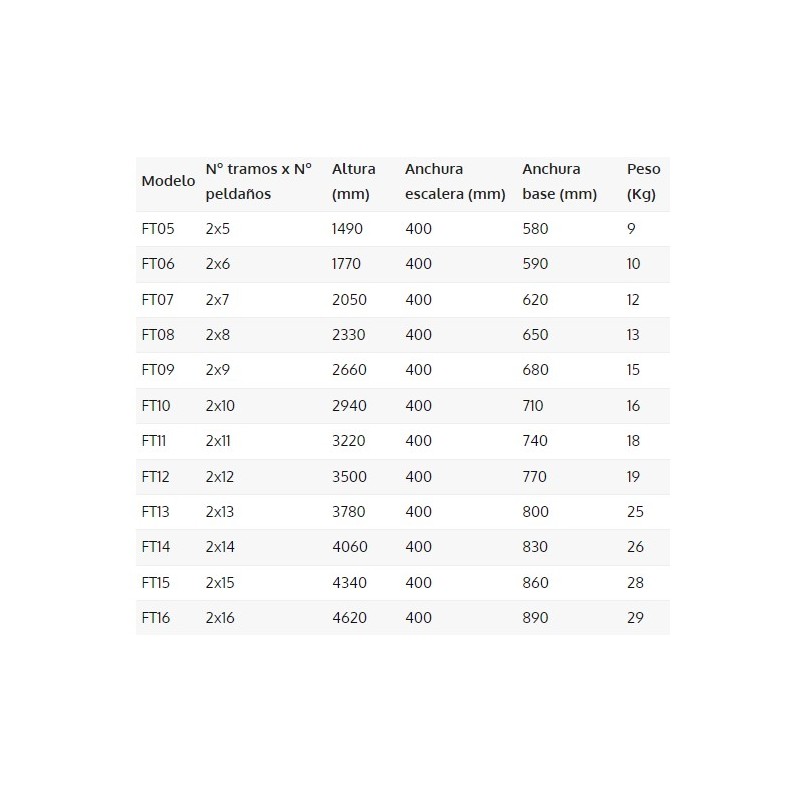 | Modelo | N° tramos x N° peldaños | Altura (mm) | Anchura escalera (mm) | Anchura base (mm) | Peso (Kg) |
|---|---|---|---|---|---|
| FT05 | 2x5 | 1490 | 400 | 580 | 9 |
| FT06 | 2x6 | 1770 | 400 | 590 | 10 |
| FT07 | 2x7 | 2050 | 400 | 620 | 12 |
| FT08 | 2x8 | 2330 | 400 | 650 | 13 |
| FT09 | 2x9 | 2660 | 400 | 680 | 15 |
| FT10 | 2x10 | 2940 | 400 | 710 | 16 |
| FT11 | 2x11 | 3220 | 400 | 740 | 18 |
| FT12 | 2x12 | 3500 | 400 | 770 | 19 |
| FT13 | 2x13 | 3780 | 400 | 800 | 25 |
| FT14 | 2x14 | 4060 | 400 | 830 | 26 |
| FT15 | 2x15 | 4340 | 400 | 860 | 28 |
| FT16 | 2x16 | 4620 | 400 | 890 | 29 |